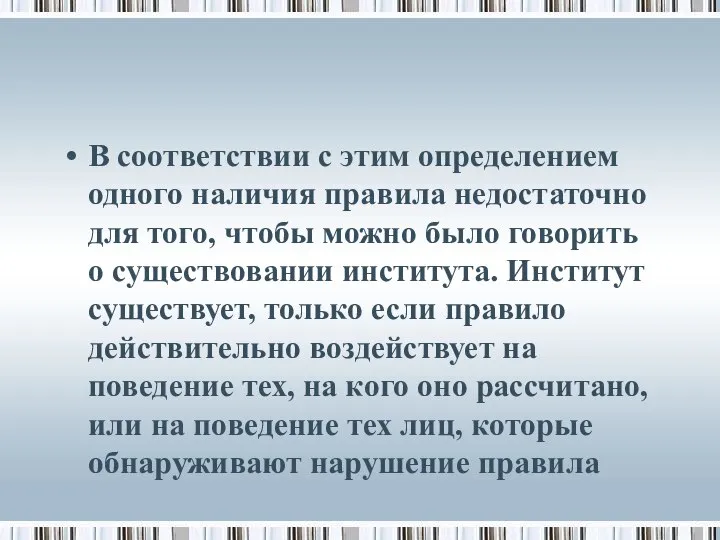 • В соответствии с этим определением одного наличия правила недостаточно для того, чтобы можно было говорить о существовании института. Институт существует, только если правило действительно воздействует на поведение тех, на кого оно рассчитано, или на поведение тех лиц, которые обнаруживают нарушение правила